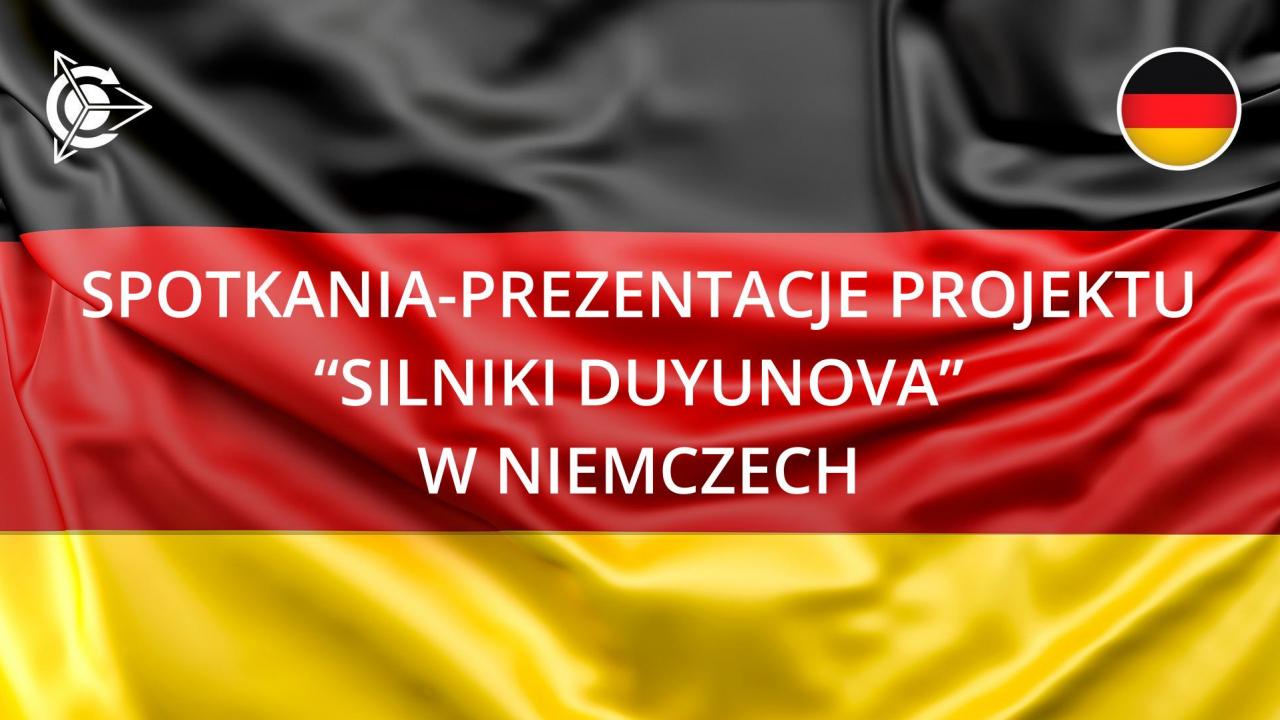 SPOTKANIA-PREZENTACJE PROJEKTU
“SILNIKI DUYUNOVA”
W NIEMCZECH